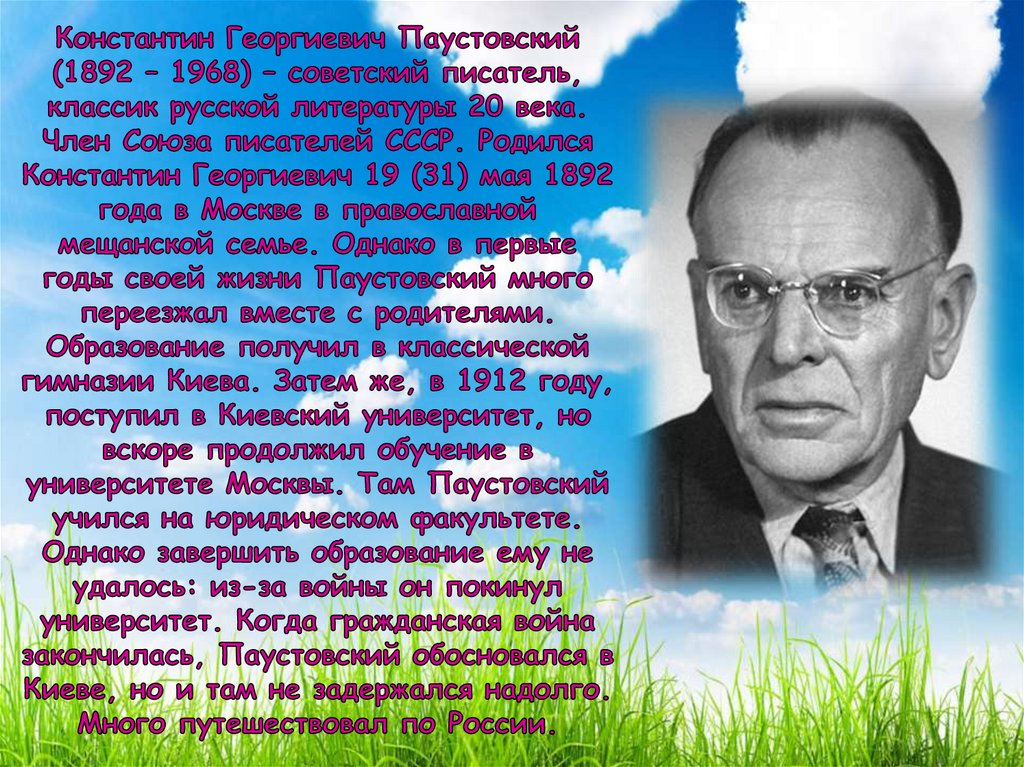 Константин Георгиевич Паустовский (1892 – 1968) – советский писатель, классик русской литературы 20 века. Член Союза писателей СССР. Родился Константин Георгиевич 19 (31) мая 1892 года в Москве в православной мещанской семье. Однако в первые годы своей жизни Паустовский много переезжал вместе с родителями. Образование получил в классической гимназии Киева. Затем же, в 1912 году, поступил в Киевский университет, но вскоре продолжил обучение в университете Москвы. Там Паустовский учился на юридическом факультете. Однако завершить образование ему не удалось: из-за войны он покинул университет. Когда гражданская война закончилась, Паустовский обосновался в Киеве, но и там не задержался надолго. Много путешествовал по России.